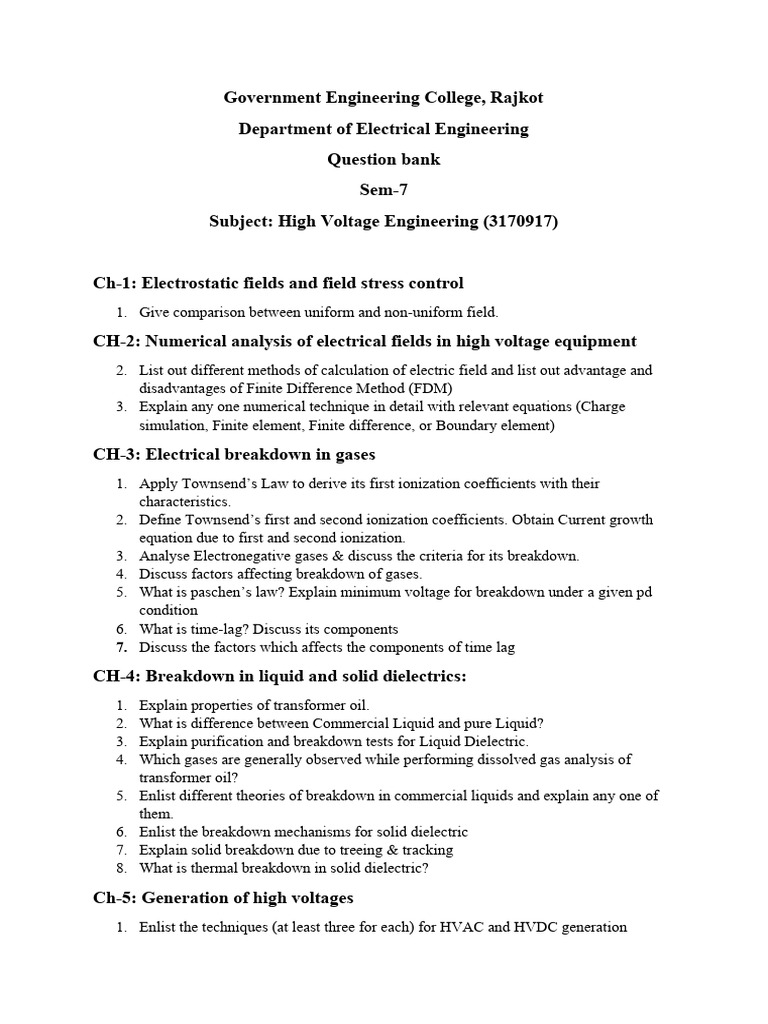 Government Engineering College, Rajkot

Department of Electrical Engineering

Question bank

Sem-7

Subject: High Voltage Engineering (3170917)

Ch-1: Electrostatic fields and field stress control

1. Give comparison between uniform and non-uniform field.

CH-2: Numerical analysis of electrical fields in high voltage equipment

2. List out different methods of calculation of electric field and list out advantage and disadvantages of Finite Difference Method (FDM)
3. Explain any one numerical technique in detail with relevant equations (Charge simulation, Finite element, Finite difference, or Boundary element)

CH-3: Electrical breakdown in gases

1. Apply Townsend's Law to derive its first ionization coefficients with their characteristics.
2. Define Townsend's first and second ionization coefficients. Obtain Current growth equation due to first and second ionization.
3. Analyse Electronegative gases & discuss the criteria for its breakdown.
4. Discuss factors affecting breakdown of gases.
5. What is paschen's law? Explain minimum voltage for breakdown under a given pd condition
6. What is time-lag? Discuss its components
7. Discuss the factors which affects the components of time lag

CH-4: Breakdown in liquid and solid dielectrics:

1. Explain properties of transformer oil.
2. What is difference between Commercial Liquid and pure Liquid?
3. Explain purification and breakdown tests for Liquid Dielectric.
4. Which gases are generally observed while performing dissolved gas analysis of transformer oil?
5. Enlist different theories of breakdown in commercial liquids and explain any one of them.
6. Enlist the breakdown mechanisms for solid dielectric
7. Explain solid breakdown due to treeing & tracking
8. What is thermal breakdown in solid dielectric?

Ch-5: Generation of high voltages

1. Enlist the techniques (at least three for each) for HVAC and HVDC generation